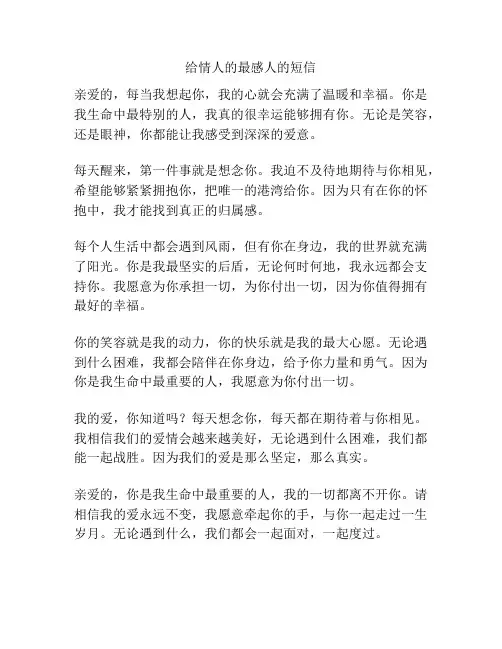 给情人的最感人的短信

亲爱的，每当我想起你，我的心就会充满了温暖和幸福。你是我生命中最特别的人，我真的很幸运能够拥有你。无论是笑容，还是眼神，你都能让我感受到深深的爱意。

每天醒来，第一件事就是想念你。我迫不及待地期待与你相见，希望能够紧紧拥抱你，把唯一的港湾给你。因为只有在你的怀抱中，我才能找到真正的归属感。

每个人生活中都会遇到风雨，但有你在身边，我的世界就充满了阳光。你是我最坚实的后盾，无论何时何地，我永远都会支持你。我愿意为你承担一切，为你付出一切，因为你值得拥有最好的幸福。

你的笑容就是我的动力，你的快乐就是我的最大心愿。无论遇到什么困难，我都会陪伴在你身边，给予你力量和勇气。因为你是我生命中最重要的人，我愿意为你付出一切。

我的爱，你知道吗？每天想念你，每天都在期待着与你相见。我相信我们的爱情会越来越美好，无论遇到什么困难，我们都能一起战胜。因为我们的爱是那么坚定，那么真实。

亲爱的，你是我生命中最重要的人，我的一切都离不开你。请相信我的爱永远不变，我愿意牵起你的手，与你一起走过一生岁月。无论遇到什么，我们都会一起面对，一起度过。